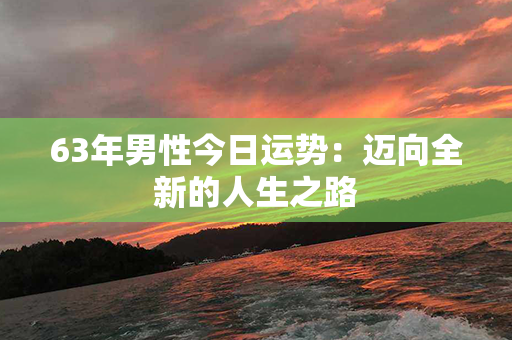 63年男性今日运势：迈向全新的人生之路